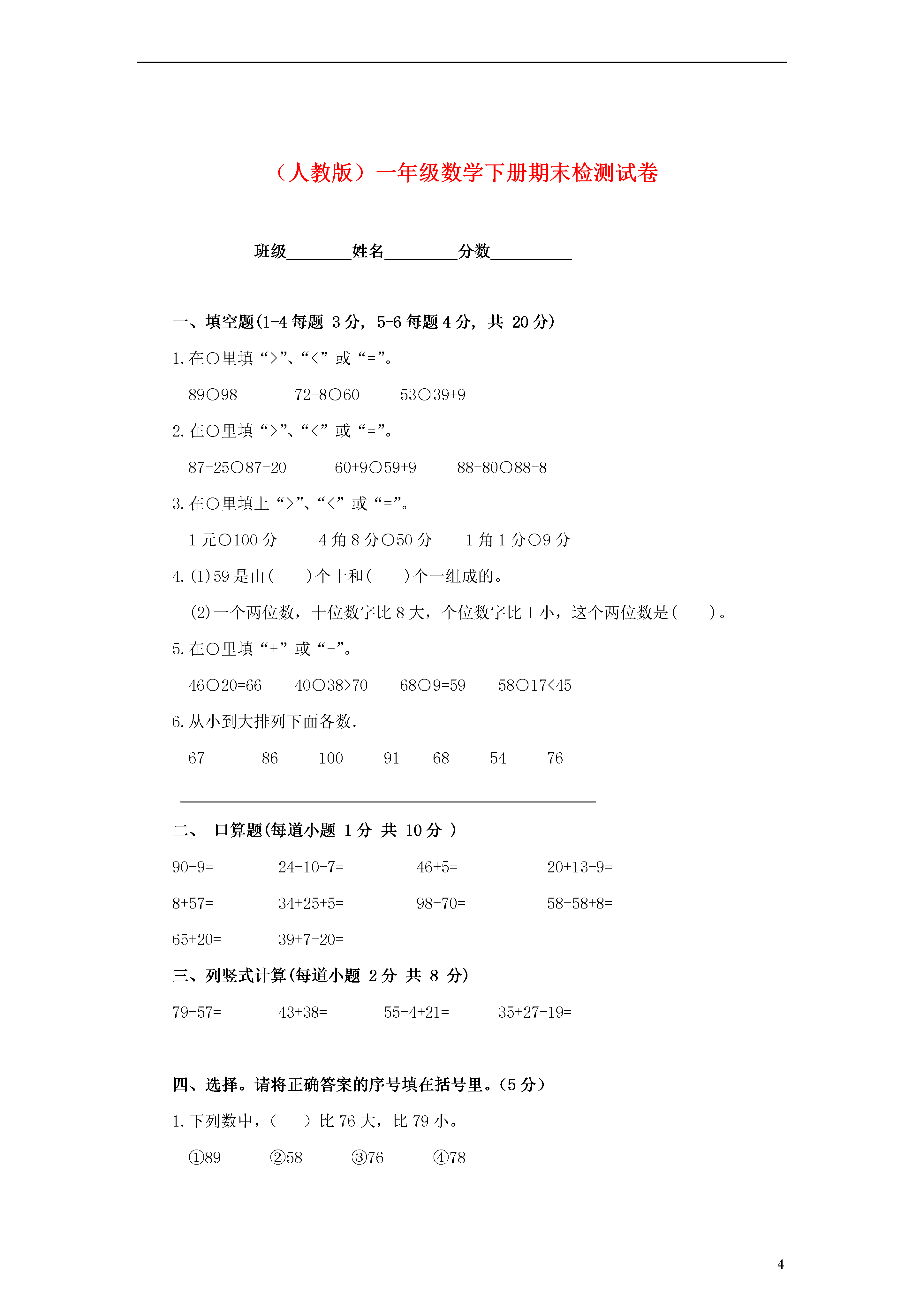 （人教版）一年级数学下册期末检测试卷

班级________姓名_________分数__________

一、填空题(1-4 每题 3 分，5-6 每题 4 分，共 20 分)

1.在○里填“>”、“<”或“=”。

89○98　　72-8○60　　53○39+9

2.在○里填“>”、“<”或“=”。

87-25○87-20　　60+9○59+9　　88-80○88-8

3.在○里填上“>”、“<”或“=”。

1 元○100 分　　4 角 8 分○50 分　　1 角 1 分○9 分

4.(1)59 是由(　　)个十和(　　)个一组成的。

(2)一个两位数，十位数字比 8 大，个位数字比 1 小，这个两位数是(　　)。

5.在○里填“+”或“-”。

46○20=66　　40○38>70　　68○9=59　　58○17<45

6.从小到大排列下面各数.

67　　86　　100　　91　　68　　54　　76

二、 口算题(每道小题 1 分 共 10 分 )

90-9=　　24-10-7=　　46+5=　　20+13-9=

8+57=　　34+25+5=　　98-70=　　58-58+8=

65+20=　　39+7-20=

三、列竖式计算(每道小题 2 分 共 8 分)

79-57=　　43+38=　　55-4+21=　　35+27-19=

四、选择。请将正确答案的序号填在括号里。(5 分)

1.下列数中，(　　)比 76 大，比 79 小。

①89　　②58　　③76　　④78

4